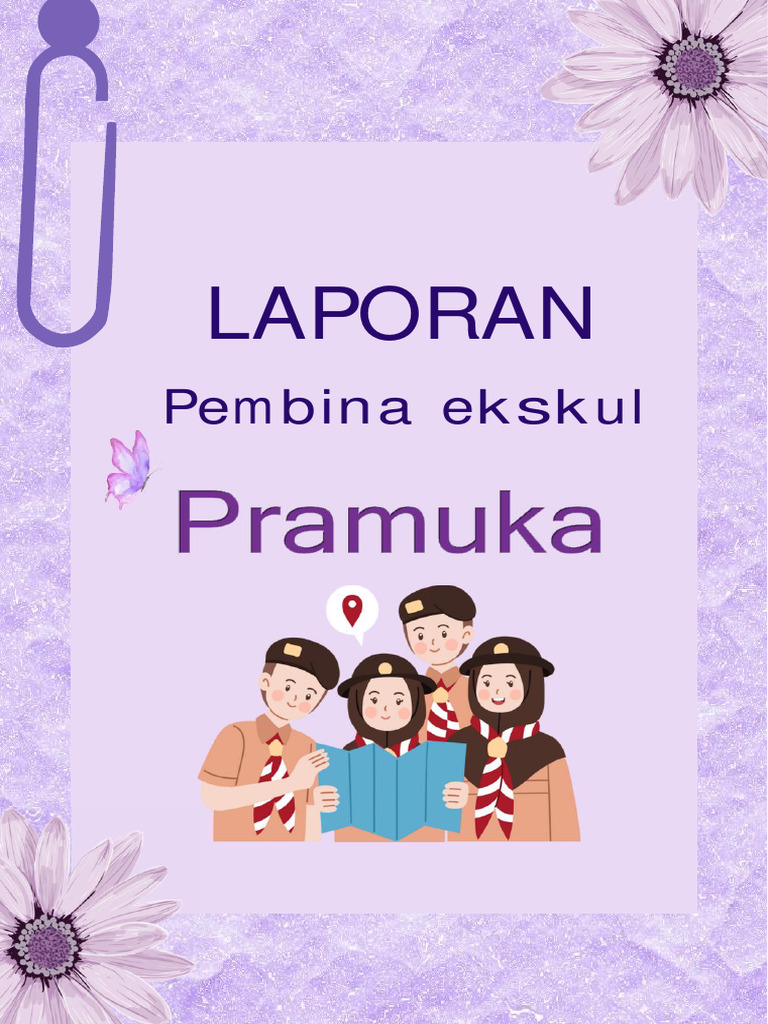 LAPORAN

Pembina ekskul

Pramuka